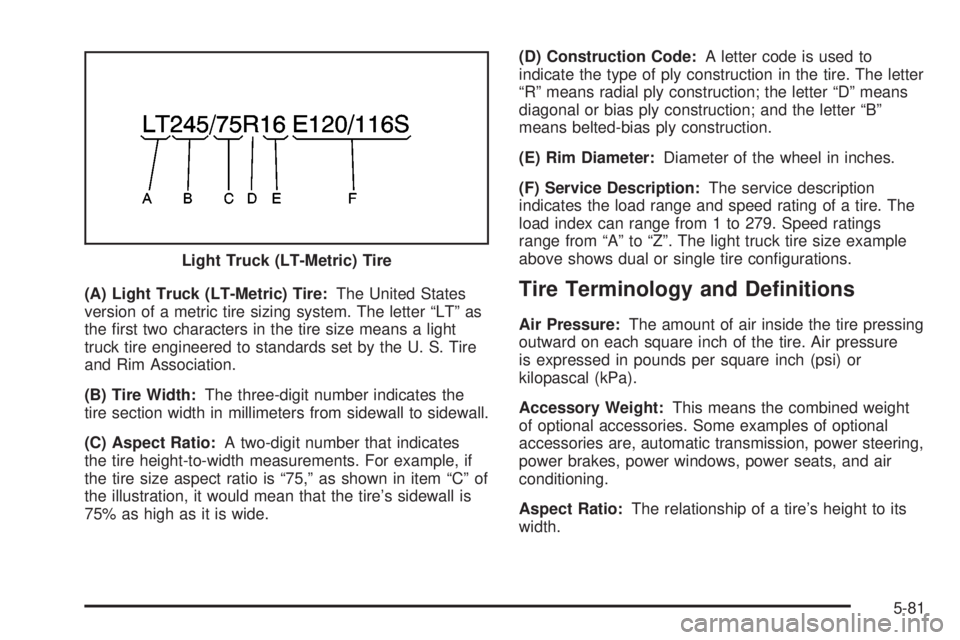 LT245/75R16 E120/116S

A B C D E F

Light Truck (LT-Metric) Tire

(A) Light Truck (LT-Metric) Tire: The United States version of a metric tire sizing system. The letter “LT” as the first two characters in the tire size means a light truck tire engineered to standards set by the U. S. Tire and Rim Association.

(B) Tire Width: The three-digit number indicates the tire section width in millimeters from sidewall to sidewall.

(C) Aspect Ratio: A two-digit number that indicates the tire height-to-width measurements. For example, if the tire size aspect ratio is “75,” as shown in item “C” of the illustration, it would mean that the tire’s sidewall is 75% as high as it is wide.

(D) Construction Code: A letter code is used to indicate the type of ply construction in the tire. The letter “R” means radial ply construction; the letter “D” means diagonal or bias ply construction; and the letter “B” means belted-bias ply construction.

(E) Rim Diameter: Diameter of the wheel in inches.

(F) Service Description: The service description indicates the load range and speed rating of a tire. The load index can range from 1 to 279. Speed ratings range from “A” to “Z”. The light truck tire size example above shows dual or single tire configurations.

Tire Terminology and Definitions

Air Pressure: The amount of air inside the tire pressing outward on each square inch of the tire. Air pressure is expressed in pounds per square inch (psi) or kilopascal (kPa).

Accessory Weight: This means the combined weight of optional accessories. Some examples of optional accessories are, automatic transmission, power steering, power brakes, power windows, power seats, and air conditioning.

Aspect Ratio: The relationship of a tire’s height to its width.

5-81

carmanualsonline.info